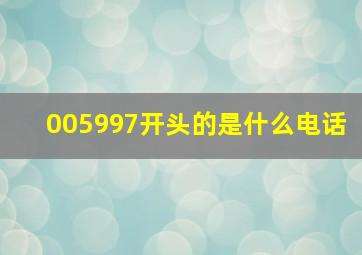 005997开头的是什么电话